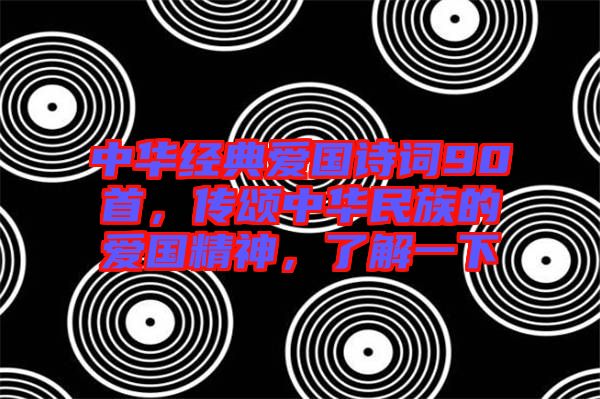 中华经典爱国诗词90首，传颂中华民族的爱国精神，了解一下